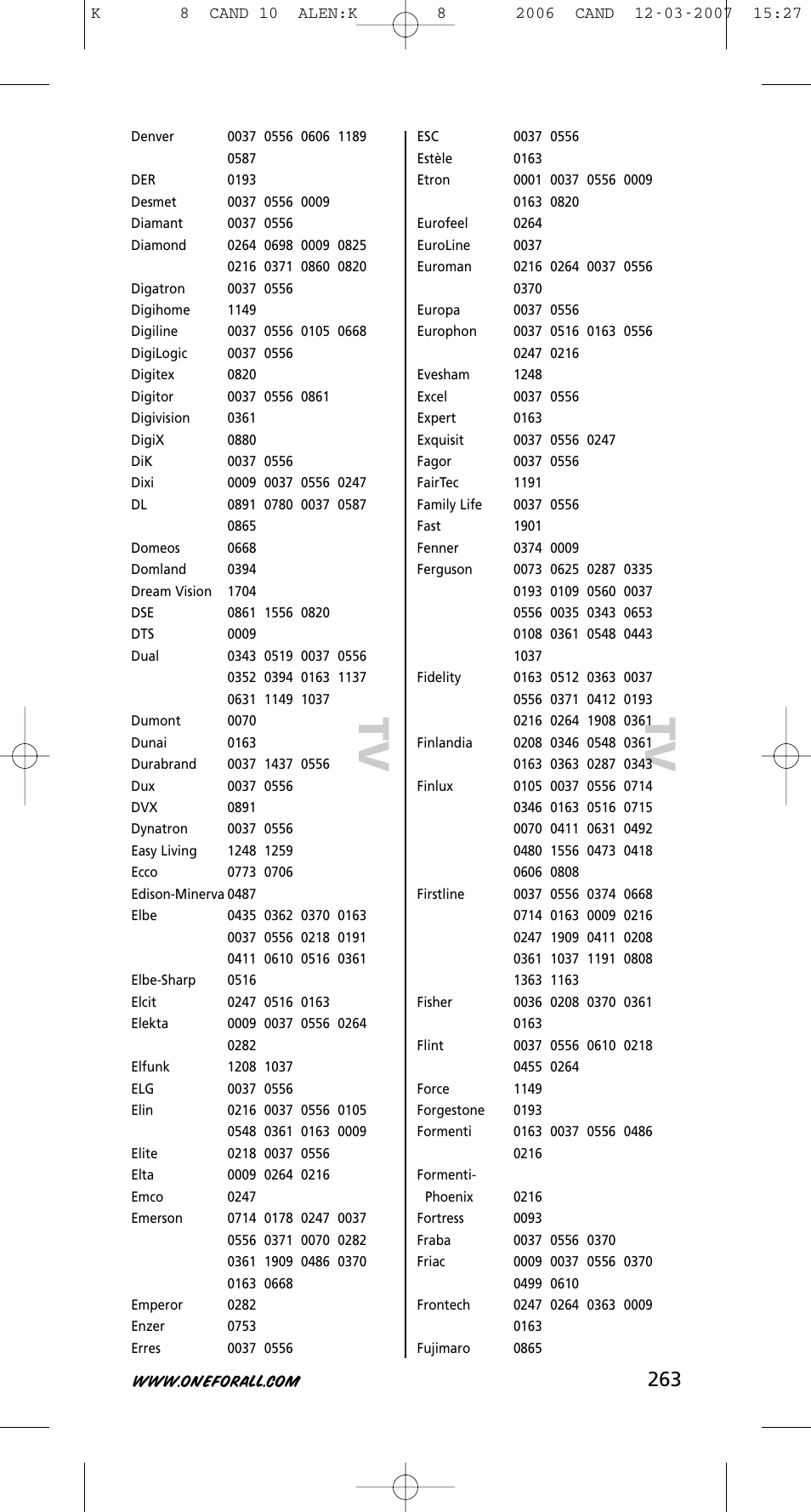 K 8 CAND 10 ALEN:K 8 2006 CAND 12-03-2007 15:27

Denver 0037 0556 0606 1189 0587
DER 0193
Desmet 0037 0556 0009
Diamant 0037 0556
Diamond 0264 0698 0009 0825 0216 0371 0860 0820
Digatron 0037 0556
Digihome 1149
Digiline 0037 0556 0105 0668
DigiLogic 0037 0556
Digitex 0820
Digitor 0037 0556 0861
Digivision 0361
DigiX 0880
DiK 0037 0556
Dixi 0009 0037 0556 0247
DL 0891 0780 0037 0587 0865
Domeos 0668
Domland 0394
Dream Vision 1704
DSE 0861 1556 0820
DTS 0009
Dual 0343 0519 0037 0556 0352 0394 0163 1137 0631 1149 1037
Dumont 0070
Dunai 0163
Durabrand 0037 1437 0556
Dux 0037 0556
DVX 0891
Dynatron 0037 0556
Easy Living 1248 1259
Ecco 0773 0706
Edison-Minerva 0487
Elbe 0435 0362 0370 0163 0037 0556 0218 0191 0411 0610 0516 0361
Elbe-Sharp 0516
Elcit 0247 0516 0163
Elekta 0009 0037 0556 0264 0282
Elfunk 1208 1037
ELG 0037 0556
Elin 0216 0037 0556 0105 0548 0361 0163 0009
Elite 0218 0037 0556
Elta 0009 0264 0216
Emco 0247
Emerson 0714 0178 0247 0037 0556 0371 0070 0282 0361 1909 0486 0370 0163 0668
Emperor 0282
Enzer 0753
Erres 0037 0556

TV

ESC 0037 0556
Estèle 0163
Etron 0001 0037 0556 0009 0163 0820
Eurofeel 0264
EuroLine 0037
Euroman 0216 0264 0037 0556 0370
Europa 0037 0556
Europhon 0037 0516 0163 0556 0247 0216
Evesham 1248
Excel 0037 0556
Expert 0163
Exquisit 0037 0556 0247
Fagor 0037 0556
FairTec 1191
Family Life 0037 0556
Fast 1901
Fenner 0374 0009
Ferguson 0073 0625 0287 0335 0193 0109 0560 0037 0556 0035 0343 0653 0108 0361 0548 0443 1037
Fidelity 0163 0512 0363 0037 0556 0371 0412 0193 0216 0264 1908 0361
Finlandia 0208 0346 0548 0361 0163 0363 0287 0343
Finlux 0105 0037 0556 0714 0346 0163 0516 0715 0070 0411 0631 0492 0480 1556 0473 0418 0606 0808
Firstline 0037 0556 0374 0668 0714 0163 0009 0216 0247 1909 0411 0208 0361 1037 1191 0808 1363 1163
Fisher 0036 0208 0370 0361 0163
Flint 0037 0556 0610 0218 0455 0264
Force 1149
Forgestone 0193
Formenti 0163 0037 0556 0486 0216
Formenti-Phoenix 0216
Fortress 0093
Fraba 0037 0556 0370
Friac 0009 0037 0556 0370 0499 0610
Frontech 0247 0264 0363 0009 0163
Fujimaro 0865

TV

WWW.ONEFORALL.COM 263